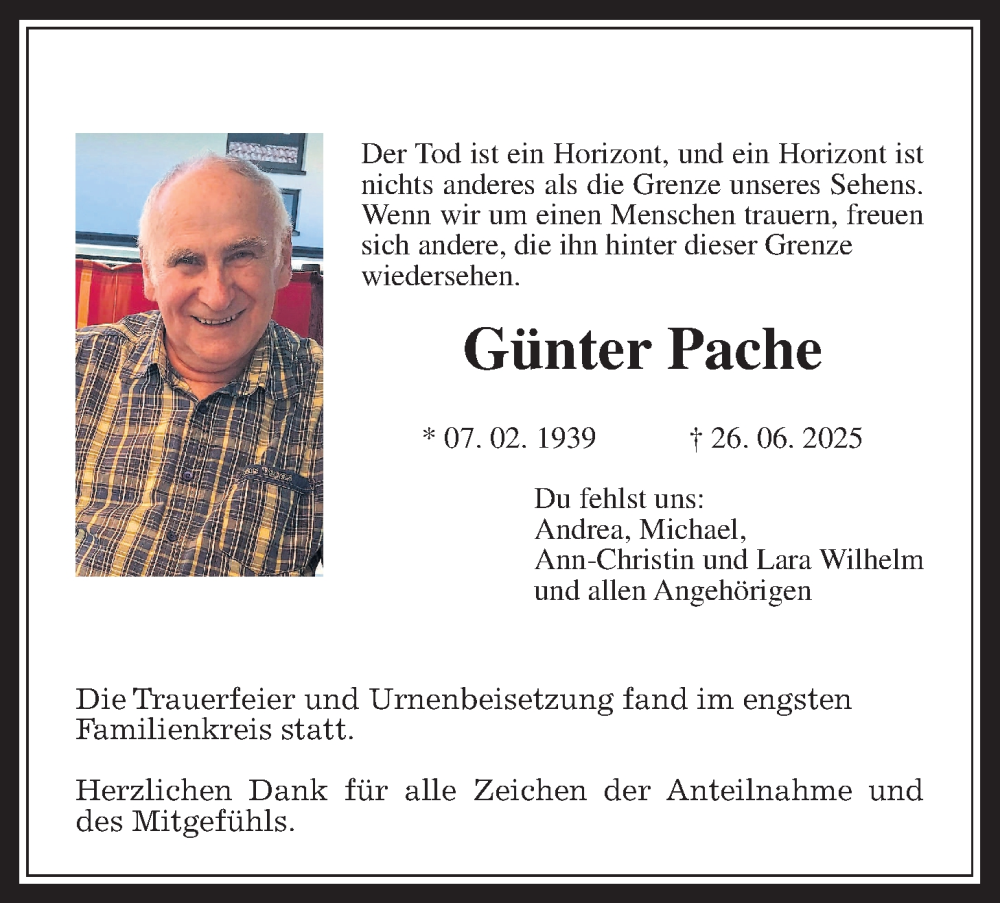 Der Tod ist ein Horizont, und ein Horizont ist nichts anderes als die Grenze unseres Sehens. Wenn wir um einen Menschen trauern, freuen sich andere, die ihn hinter dieser Grenze wiedersehen.

Günter Pache

* 07. 02. 1939 † 26. 06. 2025

Du fehlst uns:
Andrea, Michael,
Ann-Christin und Lara Wilhelm
und allen Angehörigen

Die Trauerfeier und Urnenbeisetzung fand im engsten Familienkreis statt.

Herzlichen Dank für alle Zeichen der Anteilnahme und des Mitgefühls.